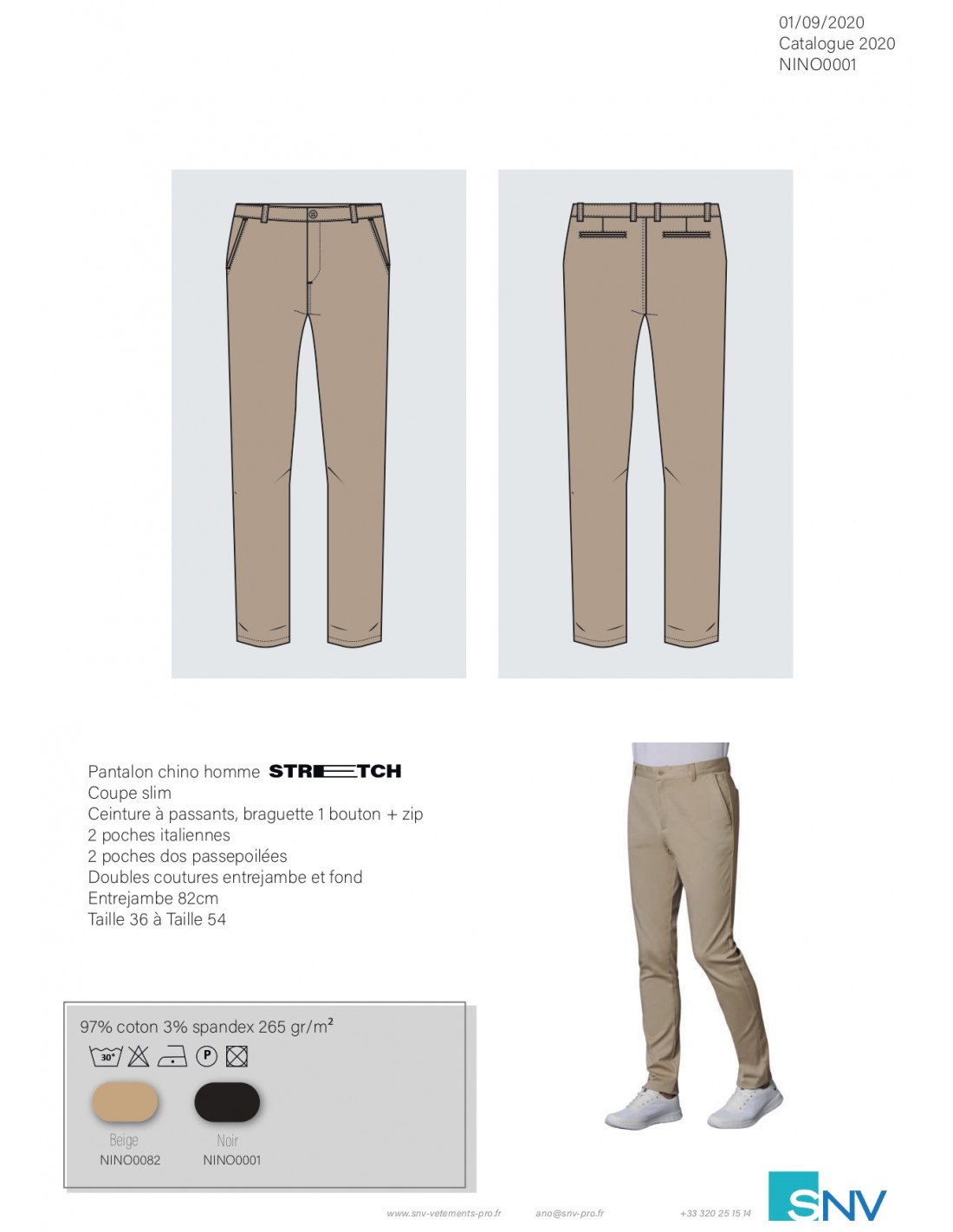 01/09/2020
Catalogue 2020
NINO0001

Pantalon chino homme STRETCH
Coupe slim
Ceinture à passants, braguette 1 bouton + zip
2 poches italiennes
2 poches dos passepoilées
Doubles coutures entrejambe et fond
Entrejambe 82cm
Taille 36 à Taille 54

97% coton 3% spandex 265 gr/m²

30°

P

Beige
NINO0082

Noir
NINO0001

www.snv-vetements-pro.fr ano@snv-pro.fr +33 320 25 15 14

SNV